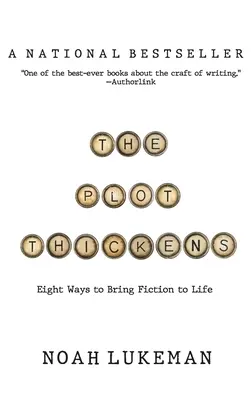 A NATIONAL BESTSELLER

"One of the best-ever books about the craft of writing."
—Authorlink

THE
PLOT
THICKENS

Eight Ways to Bring Fiction to Life

NOAH LUKEMAN